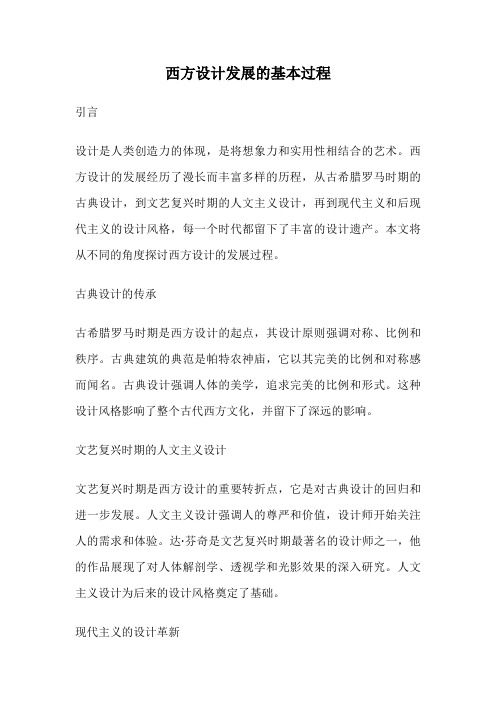 西方设计发展的基本过程

引言

设计是人类创造力的体现，是将想象力和实用性相结合的艺术。西方设计的发展经历了漫长而丰富多样的历程，从古希腊罗马时期的古典设计，到文艺复兴时期的人文主义设计，再到现代主义和后现代主义的设计风格，每一个时代都留下了丰富的设计遗产。本文将从不同的角度探讨西方设计的发展过程。

古典设计的传承

古希腊罗马时期是西方设计的起点，其设计原则强调对称、比例和秩序。古典建筑的典范是帕特农神庙，它以其完美的比例和对称感而闻名。古典设计强调人体的美学，追求完美的比例和形式。这种设计风格影响了整个古代西方文化，并留下了深远的影响。

文艺复兴时期的人文主义设计

文艺复兴时期是西方设计的重要转折点，它是对古典设计的回归和进一步发展。人文主义设计强调人的尊严和价值，设计师开始关注人的需求和体验。达·芬奇是文艺复兴时期最著名的设计师之一，他的作品展现了对人体解剖学、透视学和光影效果的深入研究。人文主义设计为后来的设计风格奠定了基础。

现代主义的设计革新